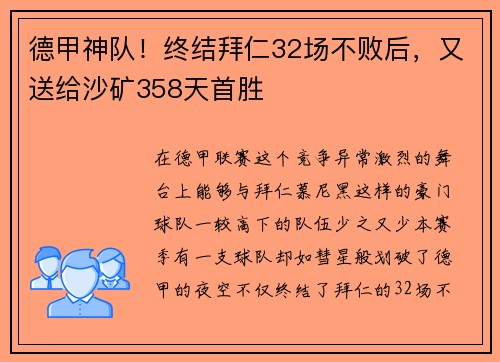 德甲神队！终结拜仁32场不败后，又送给沙矿358天首胜

在德甲联赛这个竞争异常激烈的舞台上能够与拜仁慕尼黑这样的豪门球队一较高下的队伍少之又少本赛季有一支球队却如彗星般划破了德甲的夜空不仅终结了拜仁的32场不